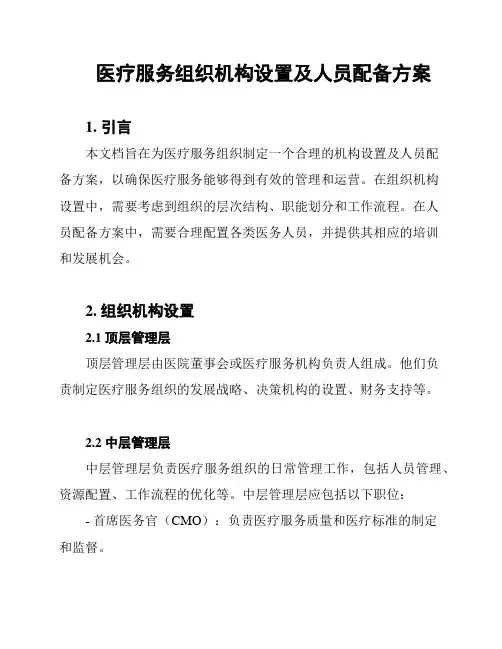 医疗服务组织机构设置及人员配备方案

1. 引言

本文档旨在为医疗服务组织制定一个合理的机构设置及人员配备方案，以确保医疗服务能够得到有效的管理和运营。在组织机构设置中，需要考虑到组织的层次结构、职能划分和工作流程。在人员配备方案中，需要合理配置各类医务人员，并提供其相应的培训和发展机会。

2. 组织机构设置

2.1 顶层管理层

顶层管理层由医院董事会或医疗服务机构负责人组成。他们负责制定医疗服务组织的发展战略、决策机构的设置、财务支持等。

2.2 中层管理层

中层管理层负责医疗服务组织的日常管理工作，包括人员管理、资源配置、工作流程的优化等。中层管理层应包括以下职位：

- 首席医务官（CMO）：负责医疗服务质量和医疗标准的制定和监督。